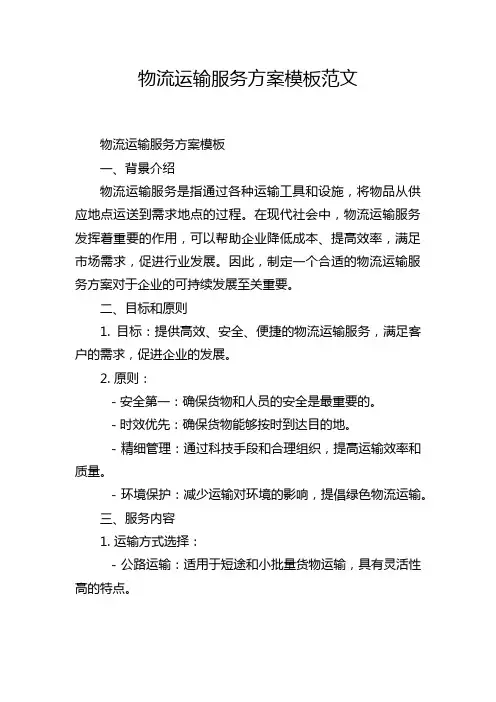 物流运输服务方案模板范文

物流运输服务方案模板

一、背景介绍

物流运输服务是指通过各种运输工具和设施，将物品从供应地点运送到需求地点的过程。在现代社会中，物流运输服务发挥着重要的作用，可以帮助企业降低成本、提高效率，满足市场需求，促进行业发展。因此，制定一个合适的物流运输服务方案对于企业的可持续发展至关重要。

二、目标和原则

1. 目标：提供高效、安全、便捷的物流运输服务，满足客户的需求，促进企业的发展。

2. 原则：

- 安全第一：确保货物和人员的安全是最重要的。

- 时效优先：确保货物能够按时到达目的地。

- 精细管理：通过科技手段和合理组织，提高运输效率和质量。

- 环境保护：减少运输对环境的影响，提倡绿色物流运输。

三、服务内容

1. 运输方式选择：

- 公路运输：适用于短途和小批量货物运输，具有灵活性高的特点。